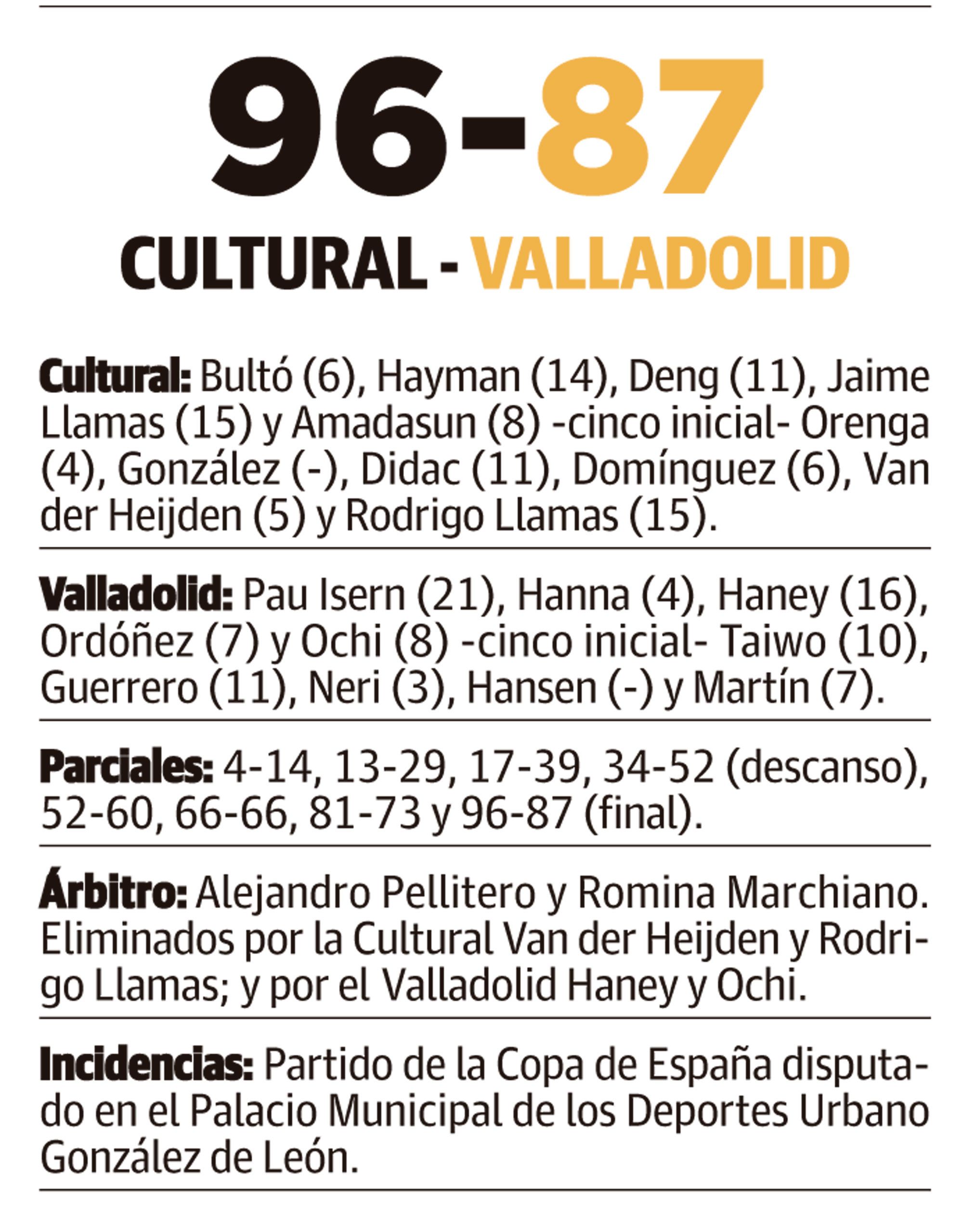 96-87

CULTURAL - VALLADOLID

Cultural: Bultó (6), Hayman (14), Deng (11), Jaime Llamas (15) y Amadasun (8) -cinco inicial- Orenga (4), González (-), Didac (11), Domínguez (6), Van der Heijden (5) y Rodrigo Llamas (15).

Valladolid: Pau Isern (21), Hanna (4), Haney (16), Ordóñez (7) y Ochi (8) -cinco inicial- Taiwo (10), Guerrero (11), Neri (3), Hansen (-) y Martín (7).

Parciales: 4-14, 13-29, 17-39, 34-52 (descanso), 52-60, 66-66, 81-73 y 96-87 (final).

Árbitro: Alejandro Pellitero y Romina Marchiano. Eliminados por la Cultural Van der Heijden y Rodrigo Llamas; y por el Valladolid Haney y Ochi.

Incidencias: Partido de la Copa de España disputado en el Palacio Municipal de los Deportes Urbano González de León.